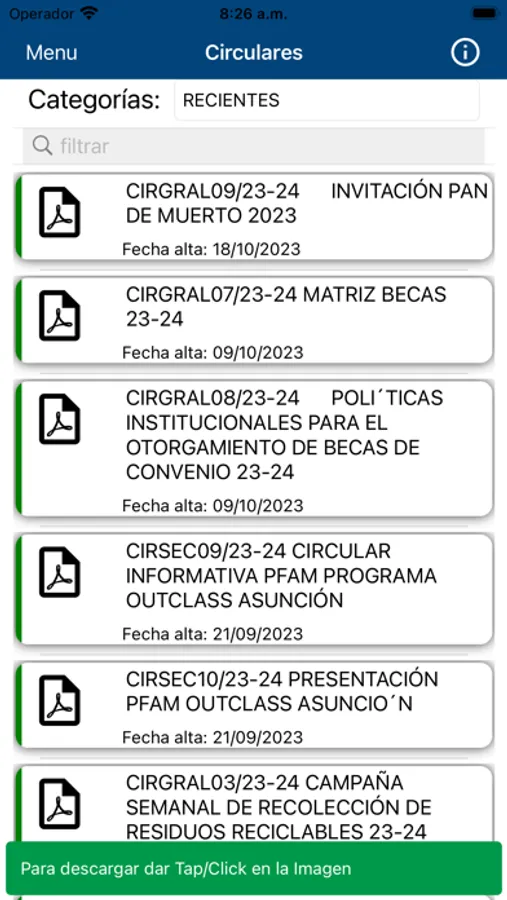 Operador 8:26 a.m.

Menu Circulares

Categorías: RECIENTES

filtrar

CIRGRAL09/23-24 INVITACIÓN PAN DE MUERTO 2023
Fecha alta: 18/10/2023

CIRGRAL07/23-24 MATRIZ BECAS 23-24
Fecha alta: 09/10/2023

CIRGRAL08/23-24 POLI´TICAS INSTITUCIONALES PARA EL OTORGAMIENTO DE BECAS DE CONVENIO 23-24
Fecha alta: 09/10/2023

CIRSEC09/23-24 CIRCULAR INFORMATIVA PFAM PROGRAMA OUTCLASS ASUNCIÓN
Fecha alta: 21/09/2023

CIRSEC10/23-24 PRESENTACIÓN PFAM OUTCLASS ASUNCIO´N
Fecha alta: 21/09/2023

CIRGRAL03/23-24 CAMPAÑA SEMANAL DE RECOLECCIÓN DE RESIDUOS RECICLABLES 23-24

Para descargar dar Tap/Click en la Imagen